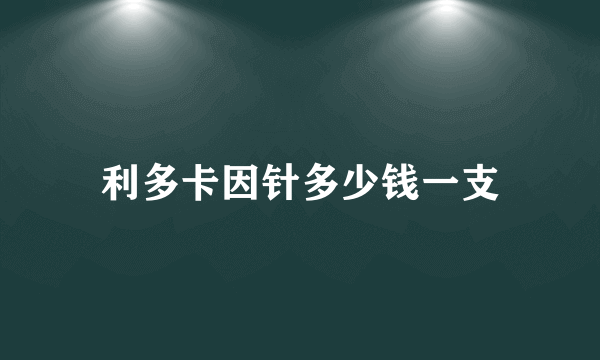 利多卡因针多少钱一支